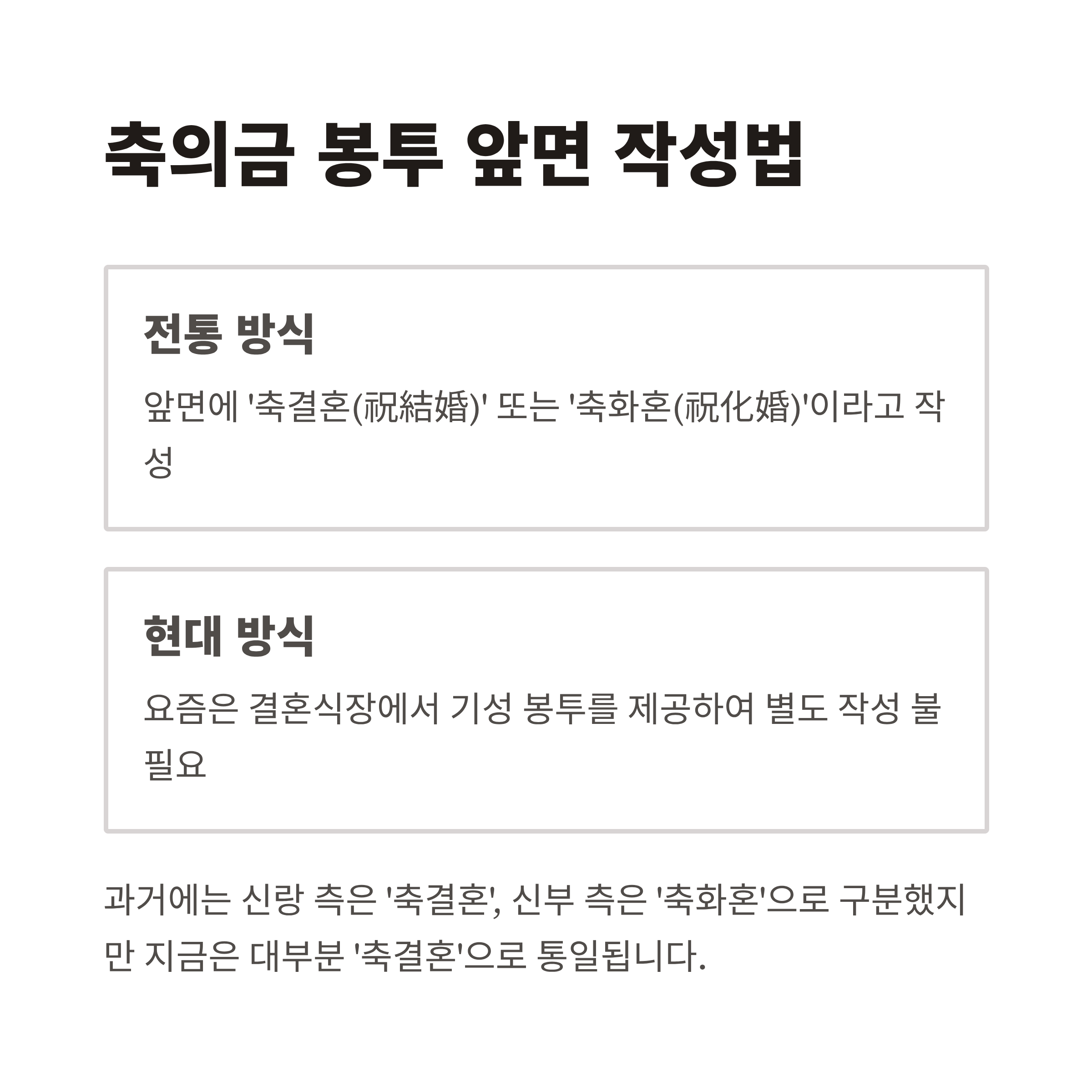 축의금 봉투 앞면 작성법

전통 방식

앞면에 '축결혼(祝結婚)' 또는 '축화혼(祝化婚)'이라고 작성

현대 방식

요즘은 결혼식장에서 기성 봉투를 제공하여 별도 작성 불필요

과거에는 신랑 측은 '축결혼', 신부 측은 '축화혼'으로 구분했지만 지금은 대부분 '축결혼'으로 통일됩니다.